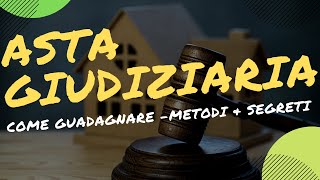 ASTA GIUDIZIARIA

COME GUADAGNARE -METODI + SEGRETI